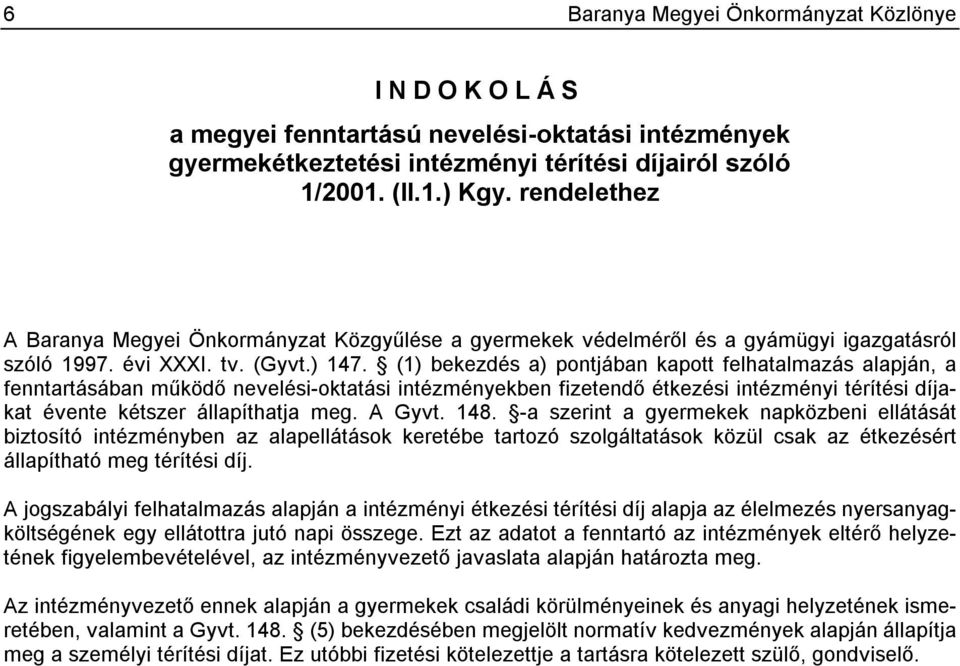 6 Baranya Megyei Önkormányzat Közlönye

I N D O K O L Á S

a megyei fenntartású nevelési-oktatási intézmények gyermekétkeztetési intézményi térítési díjairól szóló 1/2001. (II.1.) Kgy. rendelethez

A Baranya Megyei Önkormányzat Közgyűlése a gyermekek védelméről és a gyámügyi igazgatásról szóló 1997. évi XXXI. tv. (Gyvt.) 147. § (1) bekezdés a) pontjában kapott felhatalmazás alapján, a fenntartásában működő nevelési-oktatási intézményekben fizetendő étkezési intézményi térítési díjakat évente kétszer állapíthatja meg. A Gyvt. 148. §-a szerint a gyermekek napközbeni ellátását biztosító intézményben az alapellátások keretébe tartozó szolgáltatások közül csak az étkezésért állapítható meg térítési díj.

A jogszabályi felhatalmazás alapján a intézményi étkezési térítési díj alapja az élelmezés nyersanyagköltségének egy ellátottra jutó napi összege. Ezt az adatot a fenntartó az intézmények eltérő helyzetének figyelembevételével, az intézményvezető javaslata alapján határozta meg.

Az intézményvezető ennek alapján a gyermekek családi körülményeinek és anyagi helyzetének ismeretében, valamint a Gyvt. 148. § (5) bekezdésében megjelölt normatív kedvezmények alapján állapítja meg a személyi térítési díjat. Ez utóbbi fizetési kötelezettje a tartásra kötelezett szülő, gondviselő.